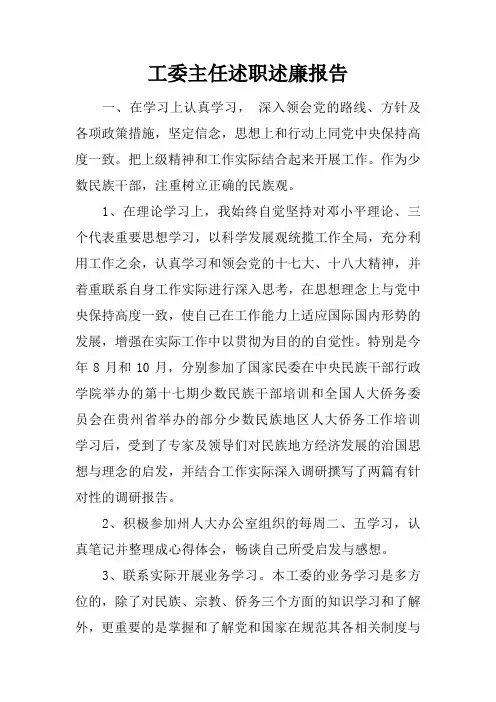 工委主任述职述廉报告

一、在学习上认真学习， 深入领会党的路线、方针及各项政策措施，坚定信念，思想上和行动上同党中央保持高度一致。把上级精神和工作实际结合起来开展工作。作为少数民族干部，注重树立正确的民族观。

1、在理论学习上，我始终自觉坚持对邓小平理论、三个代表重要思想学习，以科学发展观统揽工作全局，充分利用工作之余，认真学习和领会党的十七大、十八大精神，并着重联系自身工作实际进行深入思考，在思想理念上与党中央保持高度一致，使自己在工作能力上适应国际国内形势的发展，增强在实际工作中以贯彻为目的的自觉性。特别是今年 8 月和 10 月，分别参加了国家民委在中央民族干部行政学院举办的第十七期少数民族干部培训和全国人大侨务委员会在贵州省举办的部分少数民族地区人大侨务工作培训学习后，受到了专家及领导们对民族地方经济发展的治国思想与理念的启发，并结合工作实际深入调研撰写了两篇有针对性的调研报告。

2、积极参加州人大办公室组织的每周二、五学习，认真笔记并整理成心得体会，畅谈自己所受启发与感想。

3、联系实际开展业务学习。本工委的业务学习是多方位的，除了对民族、宗教、侨务三个方面的知识学习和了解外，更重要的是掌握和了解党和国家在规范其各相关制度与